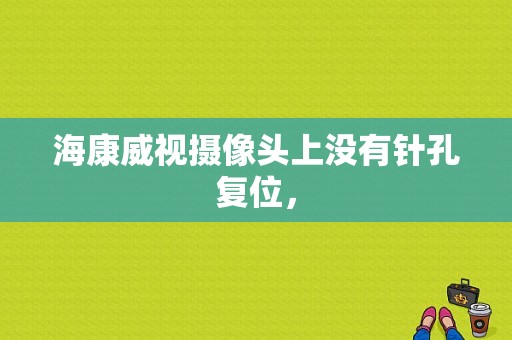 海康威视摄像头上没有针孔复位，